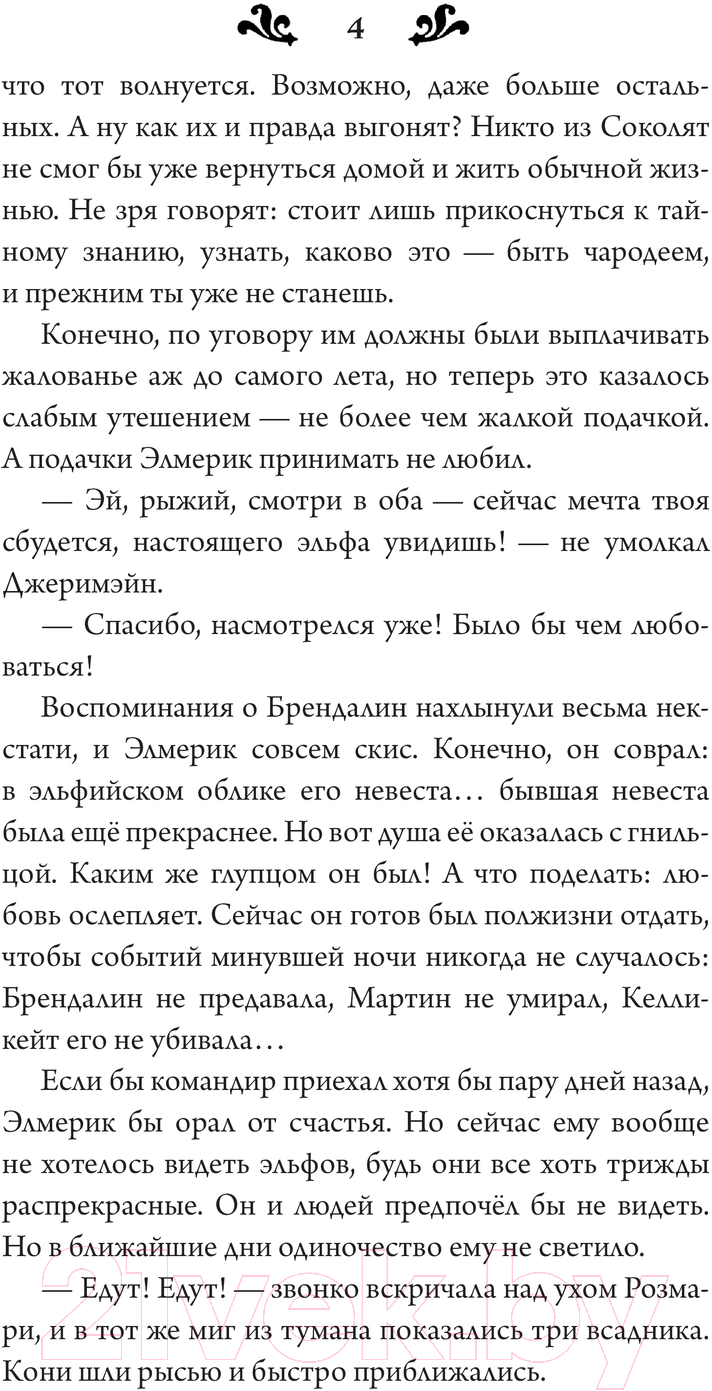 4

что тот волнуется. Возможно, даже больше остальных. А ну как их и правда выгонят? Никто из Соколят не смог бы уже вернуться домой и жить обычной жизнью. Не зря говорят: стоит лишь прикоснуться к тайному знанию, узнать, каково это — быть чародеем, и прежним ты уже не станешь.

Конечно, по уговору им должны были выплачивать жалованье аж до самого лета, но теперь это казалось слабым утешением — не более чем жалкой подачкой. А подачки Элмерик принимать не любил.

— Эй, рыжий, смотри в оба — сейчас мечта твоя сбудется, настоящего эльфа увидишь! — не умолкал Джеримэйн.

— Спасибо, насмотрелся уже! Было бы чем любоваться!

Воспоминания о Брендалин нахлынули весьма некстати, и Элмерик совсем скис. Конечно, он соврал: в эльфийском облике его невеста… бывшая невеста была ещё прекраснее. Но вот душа её оказалась с гнильцой. Каким же глупцом он был! А что поделать: любовь ослепляет. Сейчас он готов был полжизни отдать, чтобы событий минувшей ночи никогда не случалось: Брендалин не предавала, Мартин не умирал, Келликейт его не убивала…

Если бы командир приехал хотя бы пару дней назад, Элмерик бы орал от счастья. Но сейчас ему вообще не хотелось видеть эльфов, будь они все хоть трижды распрекрасные. Он и людей предпочёл бы не видеть. Но в ближайшие дни одиночество ему не светило.

— Едут! Едут! — звонко вскричала над ухом Розмари, и в тот же миг из тумана показались три всадника. Кони шли рысью и быстро приближались.

21vek.by